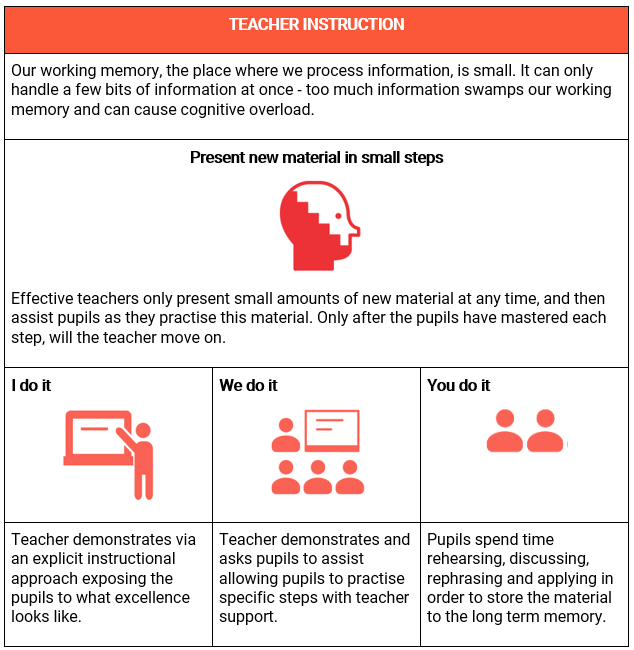 TEACHER INSTRUCTION

Our working memory, the place where we process information, is small. It can only handle a few bits of information at once - too much information swamps our working memory and can cause cognitive overload.

Present new material in small steps

Effective teachers only present small amounts of new material at any time, and then assist pupils as they practise this material. Only after the pupils have mastered each step, will the teacher move on.

| I do it | We do it | You do it |
|---|---|---|
| Teacher demonstrates via an explicit instructional approach exposing the pupils to what excellence looks like. | Teacher demonstrates and asks pupils to assist allowing pupils to practise specific steps with teacher support. | Pupils spend time rehearsing, discussing, rephrasing and applying in order to store the material to the long term memory. |